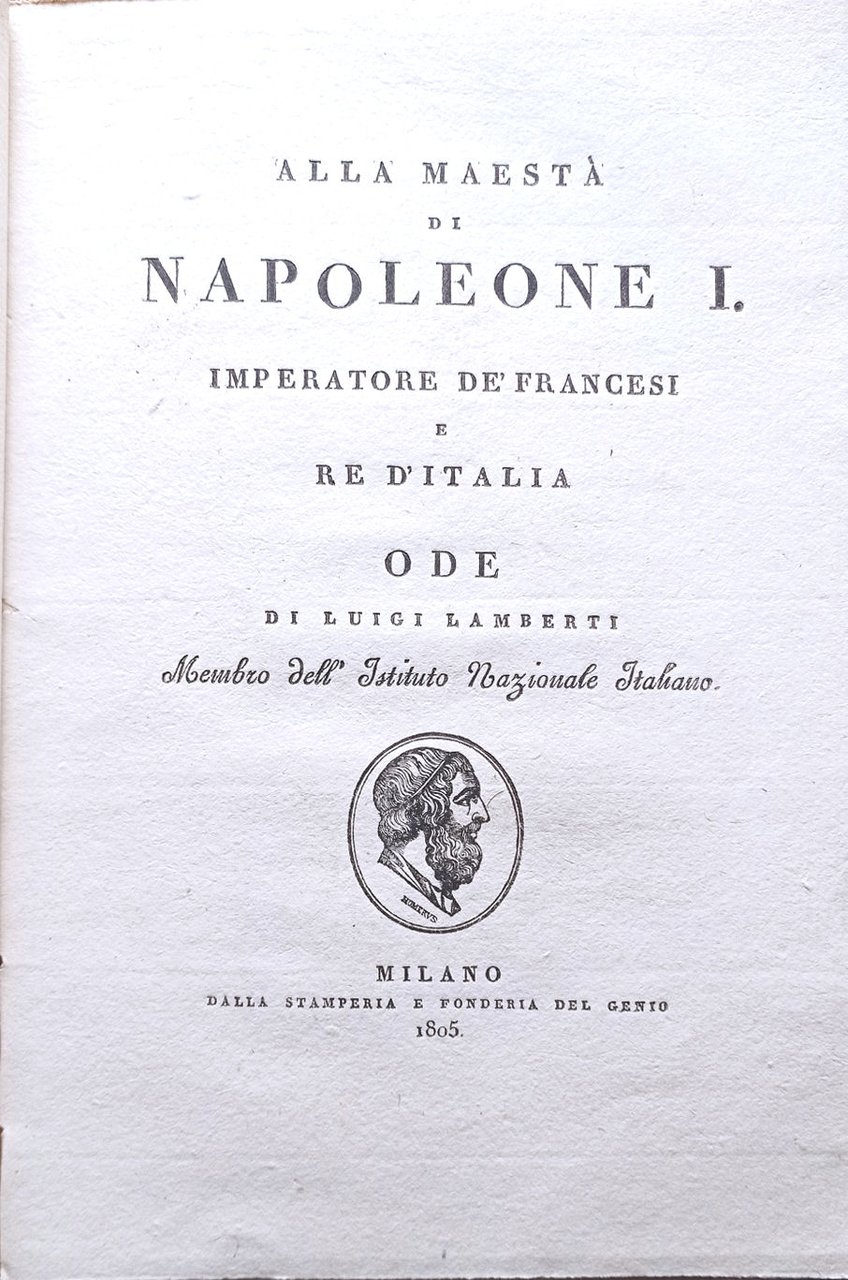 ALLA MAESTÀ

DI

NAPOLEONE I.

IMPERATORE DE' FRANCESI

E

RE D'ITALIA

ODE

DI LUIGI LAMBERTI

Membro dell' Istituto Nazionale Italiano.

HOMERVS

MILANO

DALLA STAMPERIA E FONDERIA DEL GENIO

1805.